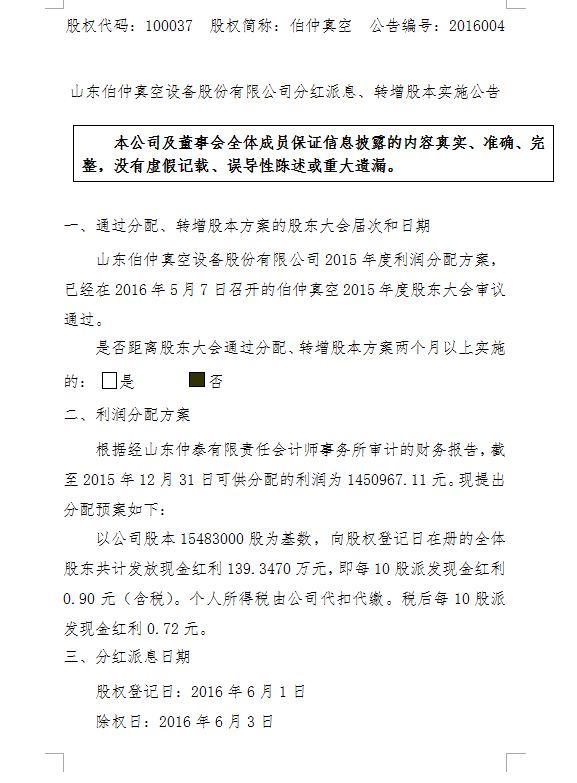 股权代码：100037　股权简称：伯仲真空　公告编号：2016004

山东伯仲真空设备股份有限公司分红派息、转增股本实施公告

本公司及董事会全体成员保证信息披露的内容真实、准确、完整，没有虚假记载、误导性陈述或重大遗漏。

一、通过分配、转增股本方案的股东大会届次和日期

山东伯仲真空设备股份有限公司 2015 年度利润分配方案，已经在 2016 年 5 月 7 日召开的伯仲真空 2015 年度股东大会审议通过。

是否距离股东大会通过分配、转增股本方案两个月以上实施的：□是　■否

二、利润分配方案

根据经山东仲泰有限责任会计师事务所审计的财务报告，截至 2015 年 12 月 31 日可供分配的利润为 1450967.11 元。现提出分配预案如下：

以公司股本 15483000 股为基数，向股权登记日在册的全体股东共计发放现金红利 139.3470 万元，即每 10 股派发现金红利 0.90 元（含税）。个人所得税由公司代扣代缴。税后每 10 股派发现金红利 0.72 元。

三、分红派息日期

股权登记日：2016 年 6 月 1 日

除权日：2016 年 6 月 3 日